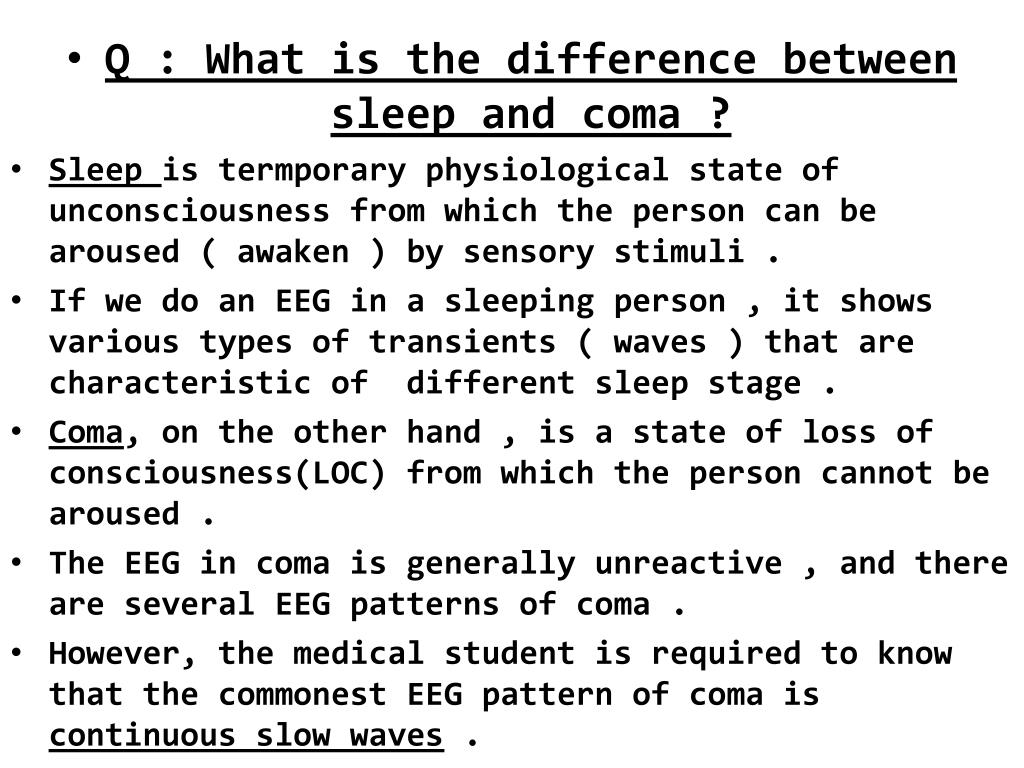 • Q : What is the difference between sleep and coma ?

• Sleep is termporary physiological state of unconsciousness from which the person can be aroused ( awaken ) by sensory stimuli .

• If we do an EEG in a sleeping person , it shows various types of transients ( waves ) that are characteristic of different sleep stage .

• Coma, on the other hand , is a state of loss of consciousness(LOC) from which the person cannot be aroused .

• The EEG in coma is generally unreactive , and there are several EEG patterns of coma .

• However, the medical student is required to know that the commonest EEG pattern of coma is continuous slow waves .